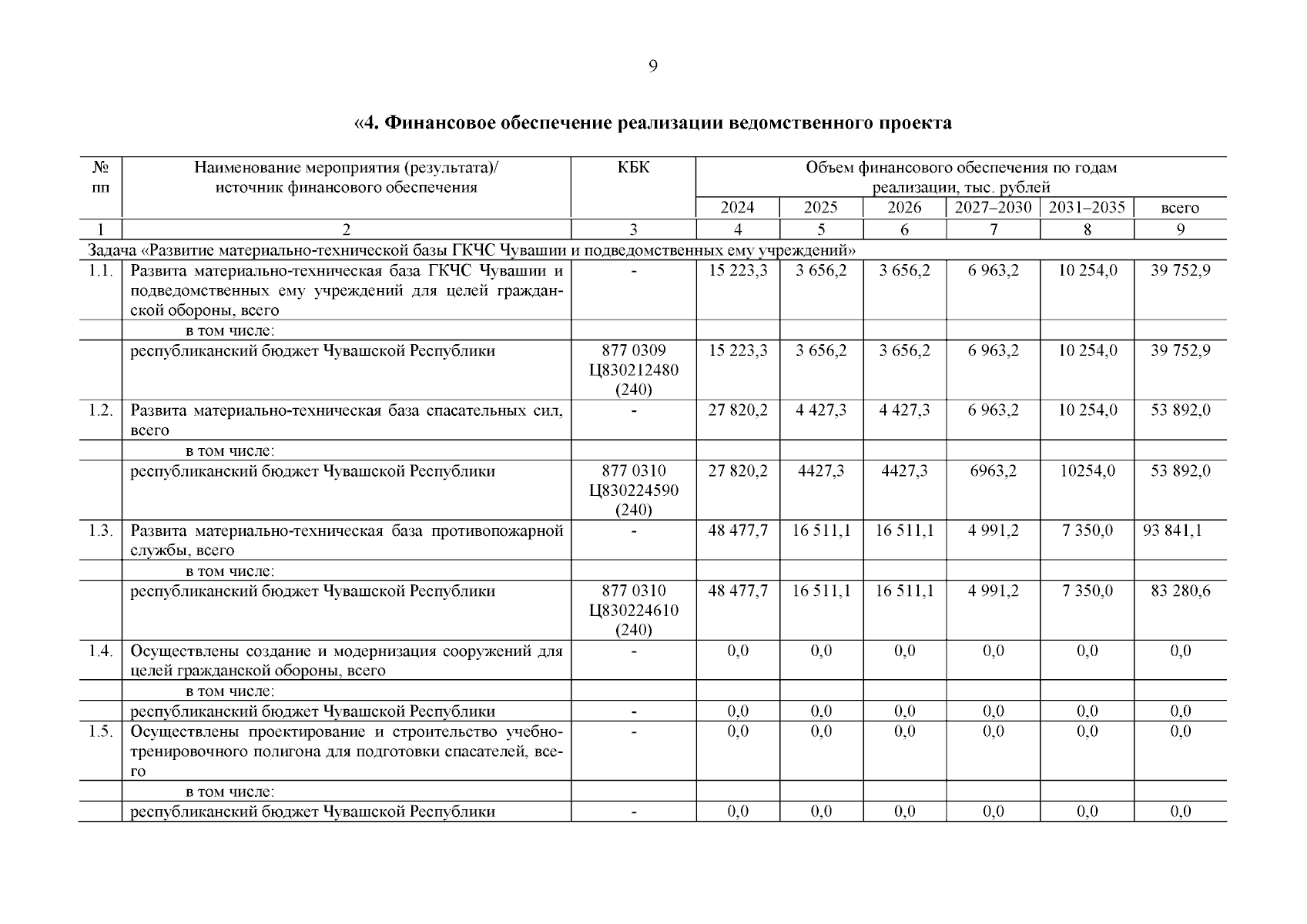 9

«4. Финансовое обеспечение реализации ведомственного проекта

| № пп | Наименование мероприятия (результата)/ источник финансового обеспечения | КБК | Объем финансового обеспечения по годам реализации, тыс. рублей | | | | | |
|---|---|---|---|---|---|---|---|---|
| | | | 2024 | 2025 | 2026 | 2027–2030 | 2031–2035 | всего |
| 1 | 2 | 3 | 4 | 5 | 6 | 7 | 8 | 9 |
| Задача «Развитие материально-технической базы ГКЧС Чувашии и подведомственных ему учреждений» | | | | | | | | |
| 1.1. | Развита материально-техническая база ГКЧС Чувашии и подведомственных ему учреждений для целей гражданской обороны, всего | - | 15 223,3 | 3 656,2 | 3 656,2 | 6 963,2 | 10 254,0 | 39 752,9 |
| | в том числе: | | | | | | | |
| | республиканский бюджет Чувашской Республики | 877 0309 Ц830212480 (240) | 15 223,3 | 3 656,2 | 3 656,2 | 6 963,2 | 10 254,0 | 39 752,9 |
| 1.2. | Развита материально-техническая база спасательных сил, всего | - | 27 820,2 | 4 427,3 | 4 427,3 | 6 963,2 | 10 254,0 | 53 892,0 |
| | в том числе: | | | | | | | |
| | республиканский бюджет Чувашской Республики | 877 0310 Ц830224590 (240) | 27 820,2 | 4427,3 | 4427,3 | 6963,2 | 10254,0 | 53 892,0 |
| 1.3. | Развита материально-техническая база противопожарной службы, всего | - | 48 477,7 | 16 511,1 | 16 511,1 | 4 991,2 | 7 350,0 | 93 841,1 |
| | в том числе: | | | | | | | |
| | республиканский бюджет Чувашской Республики | 877 0310 Ц830224610 (240) | 48 477,7 | 16 511,1 | 16 511,1 | 4 991,2 | 7 350,0 | 83 280,6 |
| 1.4. | Осуществлены создание и модернизация сооружений для целей гражданской обороны, всего | - | 0,0 | 0,0 | 0,0 | 0,0 | 0,0 | 0,0 |
| | в том числе: | | | | | | | |
| | республиканский бюджет Чувашской Республики | - | 0,0 | 0,0 | 0,0 | 0,0 | 0,0 | 0,0 |
| 1.5. | Осуществлены проектирование и строительство учебно-тренировочного полигона для подготовки спасателей, всего | - | 0,0 | 0,0 | 0,0 | 0,0 | 0,0 | 0,0 |
| | в том числе: | | | | | | | |
| | республиканский бюджет Чувашской Республики | - | 0,0 | 0,0 | 0,0 | 0,0 | 0,0 | 0,0 |